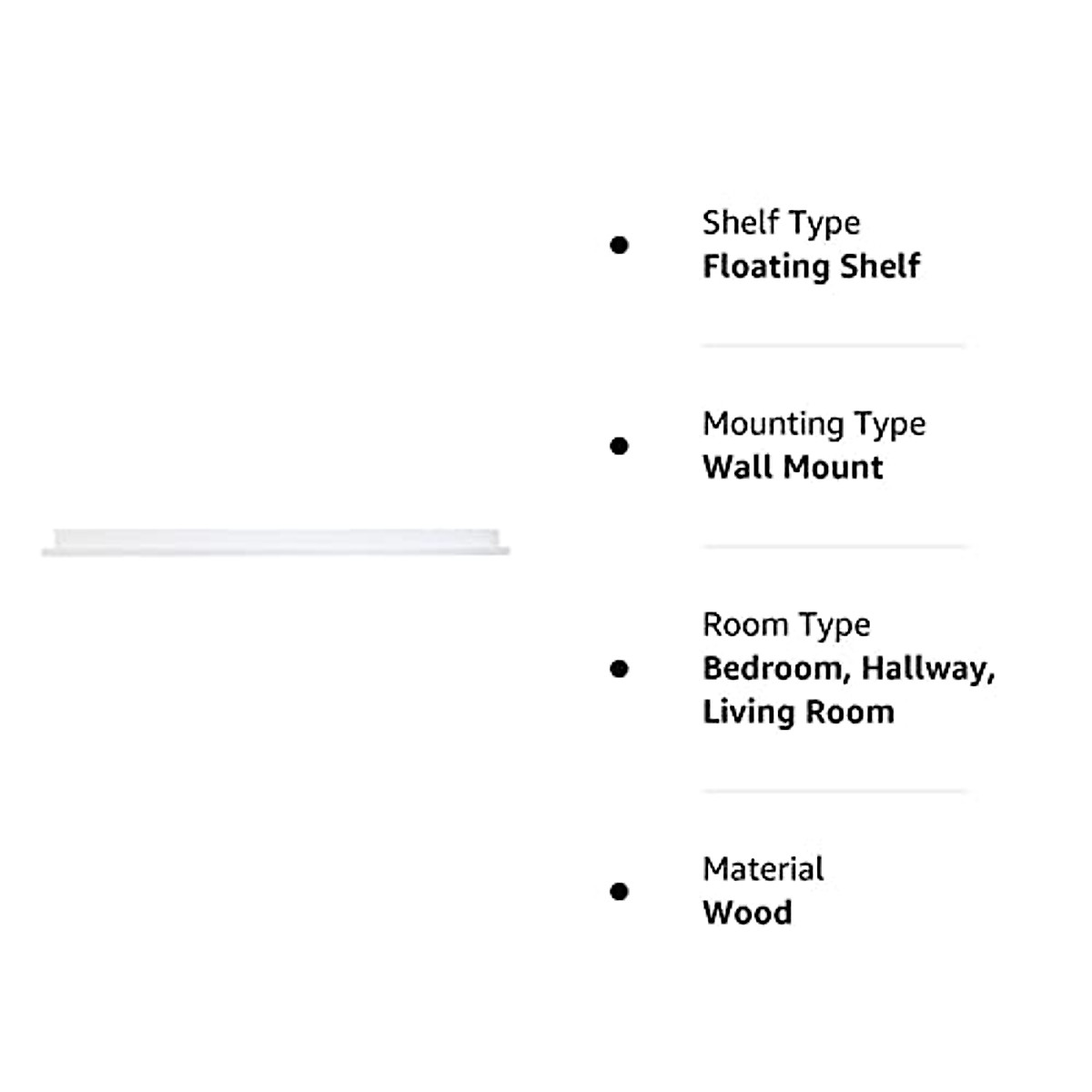 Shelf Type
Floating Shelf

Mounting Type
Wall Mount

Room Type
Bedroom, Hallway, Living Room

Material
Wood